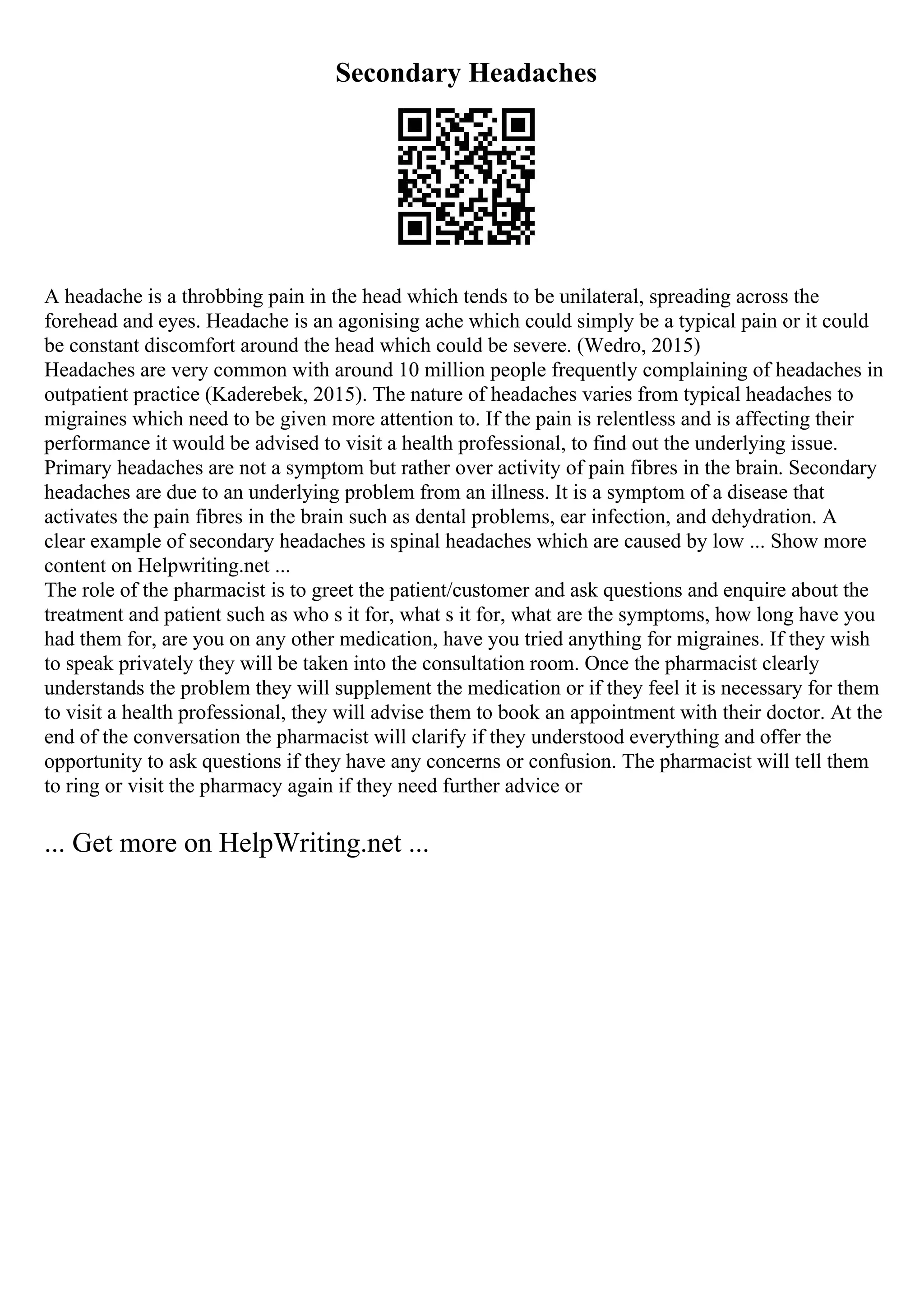 Secondary Headaches

A headache is a throbbing pain in the head which tends to be unilateral, spreading across the forehead and eyes. Headache is an agonising ache which could simply be a typical pain or it could be constant discomfort around the head which could be severe. (Wedro, 2015)
Headaches are very common with around 10 million people frequently complaining of headaches in outpatient practice (Kaderebek, 2015). The nature of headaches varies from typical headaches to migraines which need to be given more attention to. If the pain is relentless and is affecting their performance it would be advised to visit a health professional, to find out the underlying issue. Primary headaches are not a symptom but rather over activity of pain fibres in the brain. Secondary headaches are due to an underlying problem from an illness. It is a symptom of a disease that activates the pain fibres in the brain such as dental problems, ear infection, and dehydration. A clear example of secondary headaches is spinal headaches which are caused by low ... Show more content on Helpwriting.net ...
The role of the pharmacist is to greet the patient/customer and ask questions and enquire about the treatment and patient such as who s it for, what s it for, what are the symptoms, how long have you had them for, are you on any other medication, have you tried anything for migraines. If they wish to speak privately they will be taken into the consultation room. Once the pharmacist clearly understands the problem they will supplement the medication or if they feel it is necessary for them to visit a health professional, they will advise them to book an appointment with their doctor. At the end of the conversation the pharmacist will clarify if they understood everything and offer the opportunity to ask questions if they have any concerns or confusion. The pharmacist will tell them to ring or visit the pharmacy again if they need further advice or

... Get more on HelpWriting.net ...